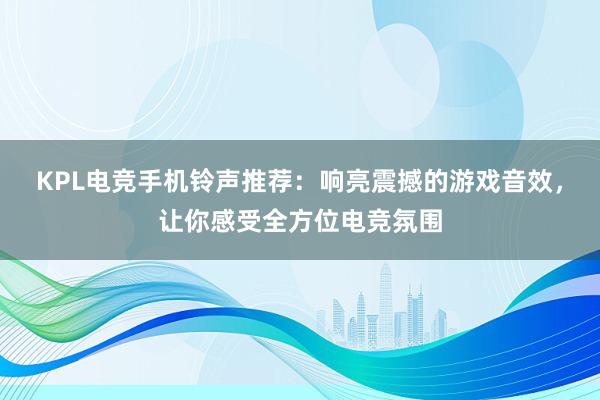 KPL电竞手机铃声推荐：响亮震撼的游戏音效，让你感受全方位电竞氛围